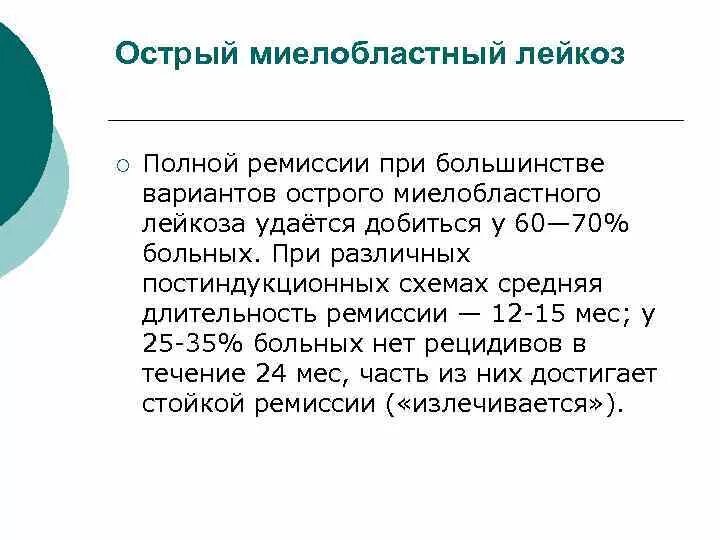 Острый миелобластный лейкоз

Полной ремиссии при большинстве вариантов острого миелобластного лейкоза удаётся добиться у 60—70% больных. При различных постиндукционных схемах средняя длительность ремиссии — 12-15 мес; у 25-35% больных нет рецидивов в течение 24 мес, часть из них достигает стойкой ремиссии («излечивается»).